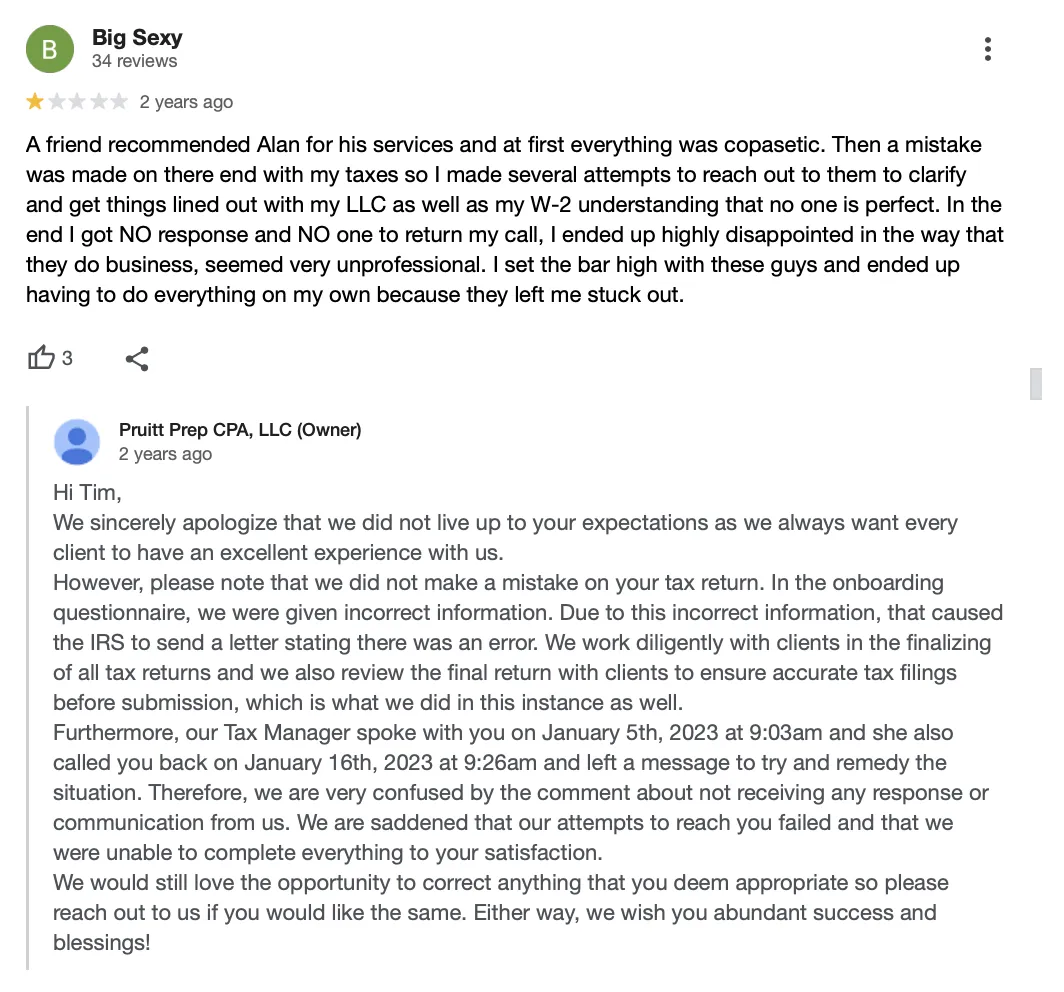 B

Big Sexy
34 reviews

2 years ago

A friend recommended Alan for his services and at first everything was copasetic. Then a mistake was made on there end with my taxes so I made several attempts to reach out to them to clarify and get things lined out with my LLC as well as my W-2 understanding that no one is perfect. In the end I got NO response and NO one to return my call, I ended up highly disappointed in the way that they do business, seemed very unprofessional. I set the bar high with these guys and ended up having to do everything on my own because they left me stuck out.

3

Pruitt Prep CPA, LLC (Owner)
2 years ago

Hi Tim,
We sincerely apologize that we did not live up to your expectations as we always want every client to have an excellent experience with us.
However, please note that we did not make a mistake on your tax return. In the onboarding questionnaire, we were given incorrect information. Due to this incorrect information, that caused the IRS to send a letter stating there was an error. We work diligently with clients in the finalizing of all tax returns and we also review the final return with clients to ensure accurate tax filings before submission, which is what we did in this instance as well.
Furthermore, our Tax Manager spoke with you on January 5th, 2023 at 9:03am and she also called you back on January 16th, 2023 at 9:26am and left a message to try and remedy the situation. Therefore, we are very confused by the comment about not receiving any response or communication from us. We are saddened that our attempts to reach you failed and that we were unable to complete everything to your satisfaction.
We would still love the opportunity to correct anything that you deem appropriate so please reach out to us if you would like the same. Either way, we wish you abundant success and blessings!